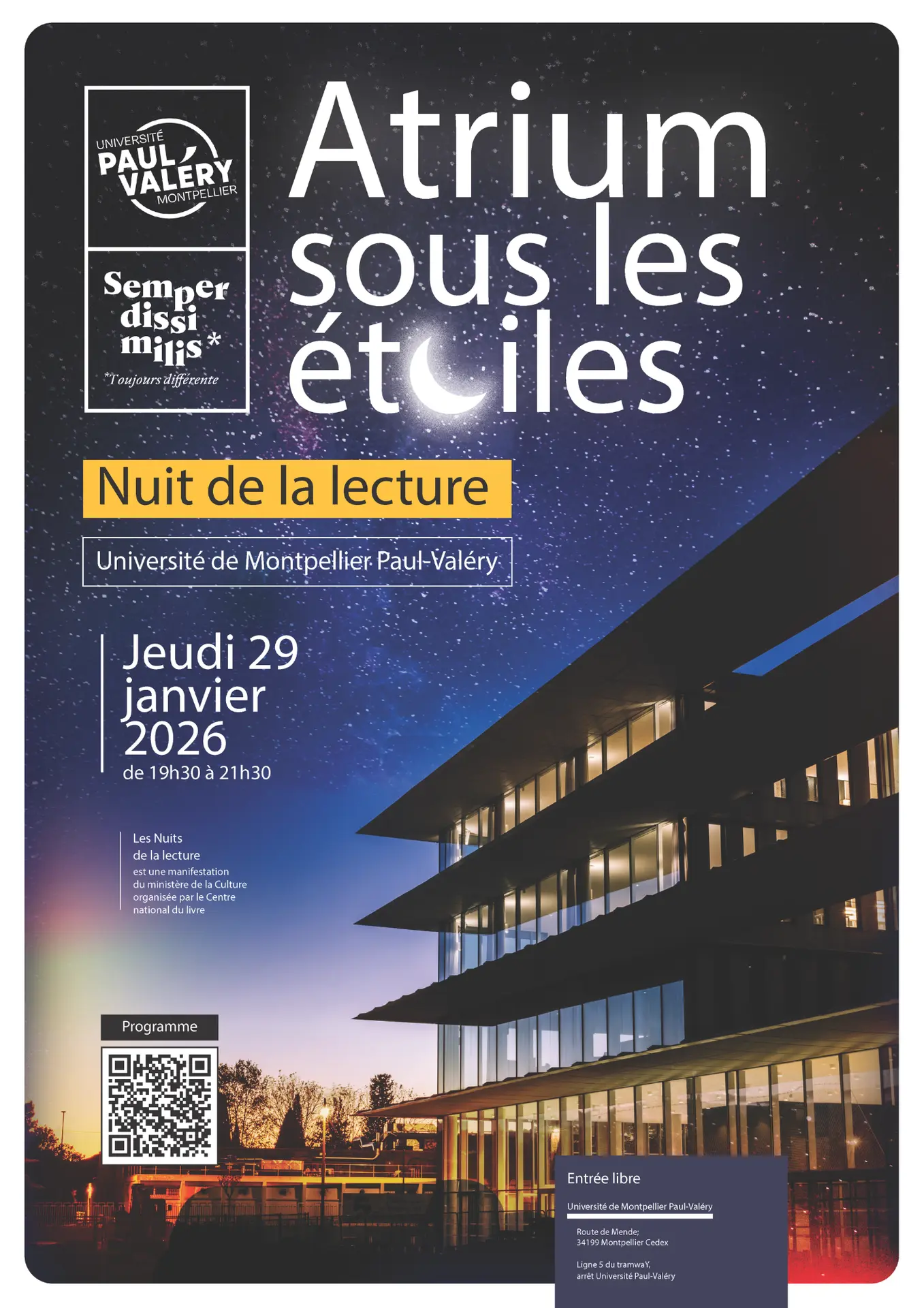 UNIVERSITÉ
PAUL VALÉRY
MONTPELLIER

Semper dissimilis*
*Toujours différente

Atrium sous les étoiles

Nuit de la lecture

Université de Montpellier Paul-Valéry

Jeudi 29 janvier 2026
de 19h30 à 21h30

Les Nuits de la lecture
est une manifestation du ministère de la Culture organisée par le Centre national du livre

Programme

Entrée libre

Université de Montpellier Paul-Valéry

Route de Mende;
34199 Montpellier Cedex

Ligne 5 du tramwaY,
arrêt Université Paul-Valéry